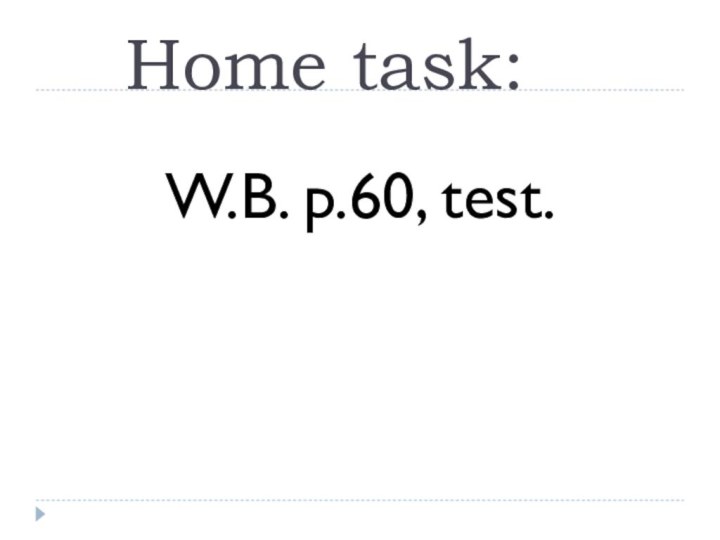 Home task:

W.B. p.60, test.